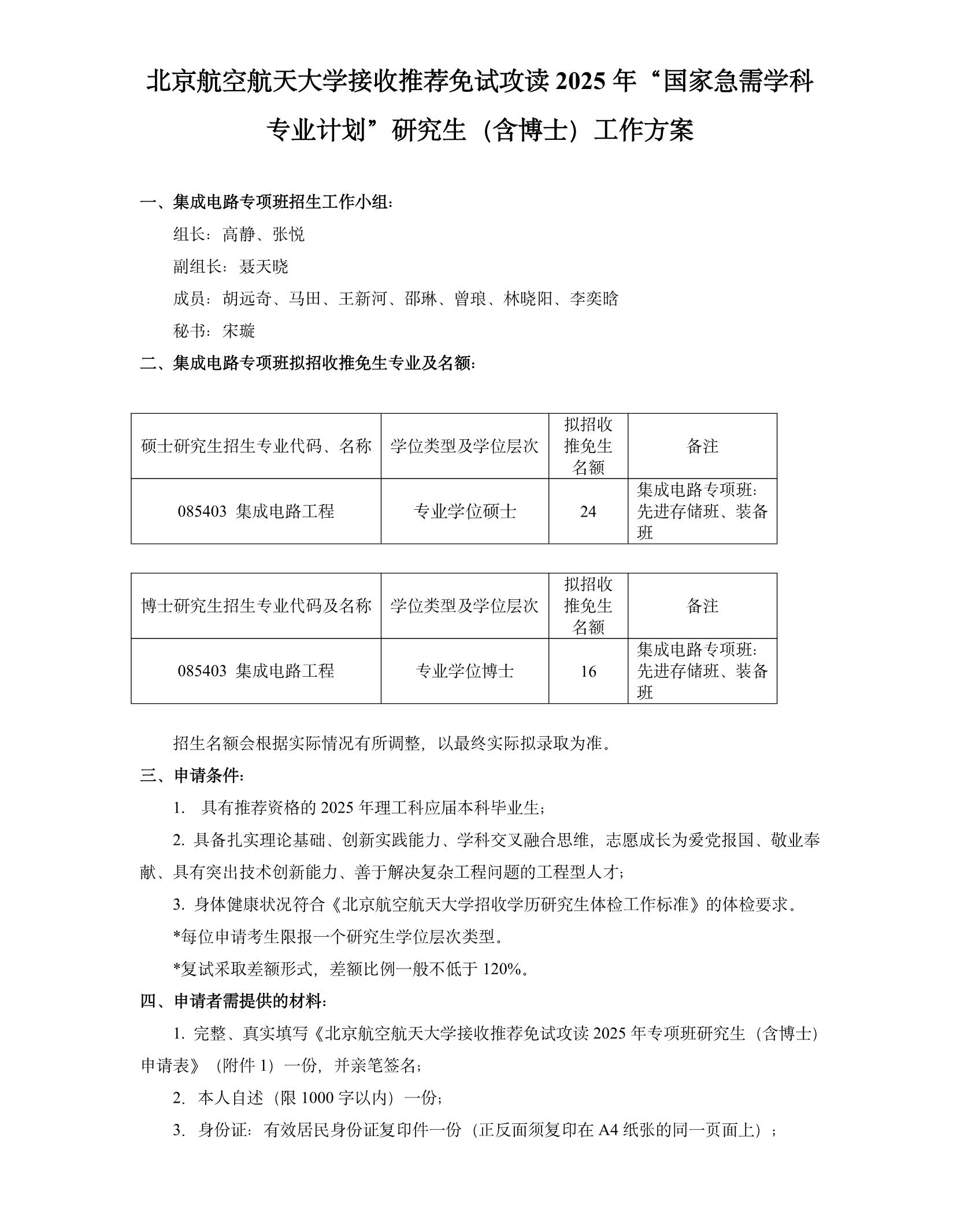 北京航空航天大学接收推荐免试攻读 2025 年“国家急需学科专业计划”研究生（含博士）工作方案

一、集成电路专项班招生工作小组：

组长：高静、张悦

副组长：聂天晓

成员：胡远奇、马田、王新河、邵琳、曾琅、林晓阳、李奕晗

秘书：宋璇

二、集成电路专项班拟招收推免生专业及名额：

| 硕士研究生招生专业代码、名称 | 学位类型及学位层次 | 拟招收推免生名额 | 备注 |
|---|---|---|---|
| 085403 集成电路工程 | 专业学位硕士 | 24 | 集成电路专项班：先进存储班、装备班 |

| 博士研究生招生专业代码及名称 | 学位类型及学位层次 | 拟招收推免生名额 | 备注 |
|---|---|---|---|
| 085403 集成电路工程 | 专业学位博士 | 16 | 集成电路专项班：先进存储班、装备班 |

招生名额会根据实际情况有所调整，以最终实际拟录取为准。

三、申请条件：

1. 具有推荐资格的 2025 年理工科应届本科毕业生；

2. 具备扎实理论基础、创新实践能力、学科交叉融合思维，志愿成长为爱党报国、敬业奉献、具有突出技术创新能力、善于解决复杂工程问题的工程型人才；

3. 身体健康状况符合《北京航空航天大学招收学历研究生体检工作标准》的体检要求。

*每位申请考生限报一个研究生学位层次类型。

*复试采取差额形式，差额比例一般不低于 120%。

四、申请者需提供的材料：

1. 完整、真实填写《北京航空航天大学接收推荐免试攻读 2025 年专项班研究生（含博士）申请表》（附件 1）一份，并亲笔签名；

2. 本人自述（限 1000 字以内）一份；

3. 身份证：有效居民身份证复印件一份（正反面须复印在 A4 纸张的同一页面上）；